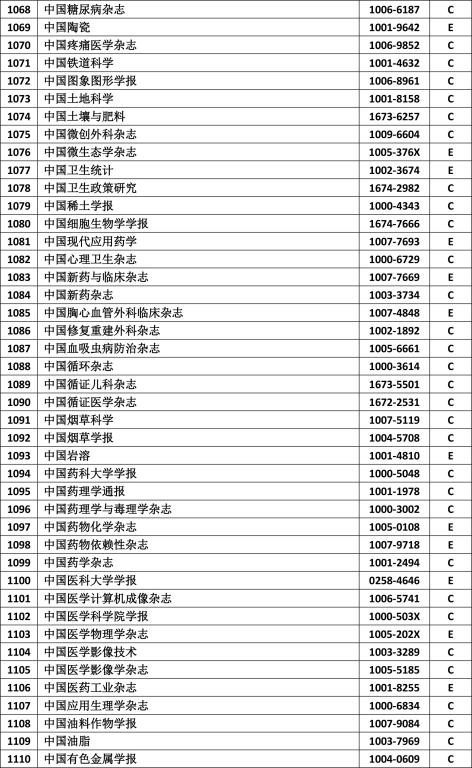 | 1068 | 中国糖尿病杂志 | 1006-6187 | C |
|---|---|---|---|
| 1069 | 中国陶瓷 | 1001-9642 | E |
| 1070 | 中国疼痛医学杂志 | 1006-9852 | C |
| 1071 | 中国铁道科学 | 1001-4632 | C |
| 1072 | 中国图象图形学报 | 1006-8961 | C |
| 1073 | 中国土地科学 | 1001-8158 | C |
| 1074 | 中国土壤与肥料 | 1673-6257 | C |
| 1075 | 中国微创外科杂志 | 1009-6604 | C |
| 1076 | 中国微生态学杂志 | 1005-376X | E |
| 1077 | 中国卫生统计 | 1002-3674 | E |
| 1078 | 中国卫生政策研究 | 1674-2982 | C |
| 1079 | 中国稀土学报 | 1000-4343 | C |
| 1080 | 中国细胞生物学学报 | 1674-7666 | C |
| 1081 | 中国现代应用药学 | 1007-7693 | E |
| 1082 | 中国心理卫生杂志 | 1000-6729 | C |
| 1083 | 中国新药与临床杂志 | 1007-7669 | E |
| 1084 | 中国新药杂志 | 1003-3734 | C |
| 1085 | 中国胸心血管外科临床杂志 | 1007-4848 | E |
| 1086 | 中国修复重建外科杂志 | 1002-1892 | C |
| 1087 | 中国血吸虫病防治杂志 | 1005-6661 | C |
| 1088 | 中国循环杂志 | 1000-3614 | C |
| 1089 | 中国循证儿科杂志 | 1673-5501 | C |
| 1090 | 中国循证医学杂志 | 1672-2531 | C |
| 1091 | 中国烟草科学 | 1007-5119 | C |
| 1092 | 中国烟草学报 | 1004-5708 | C |
| 1093 | 中国岩溶 | 1001-4810 | E |
| 1094 | 中国药科大学学报 | 1000-5048 | C |
| 1095 | 中国药理学通报 | 1001-1978 | C |
| 1096 | 中国药理学与毒理学杂志 | 1000-3002 | C |
| 1097 | 中国药物化学杂志 | 1005-0108 | E |
| 1098 | 中国药物依赖性杂志 | 1007-9718 | E |
| 1099 | 中国药学杂志 | 1001-2494 | C |
| 1100 | 中国医科大学学报 | 0258-4646 | E |
| 1101 | 中国医学计算机成像杂志 | 1006-5741 | C |
| 1102 | 中国医学科学院学报 | 1000-503X | C |
| 1103 | 中国医学物理学杂志 | 1005-202X | E |
| 1104 | 中国医学影像技术 | 1003-3289 | C |
| 1105 | 中国医学影像学杂志 | 1005-5185 | C |
| 1106 | 中国医药工业杂志 | 1001-8255 | E |
| 1107 | 中国应用生理学杂志 | 1000-6834 | C |
| 1108 | 中国油料作物学报 | 1007-9084 | C |
| 1109 | 中国油脂 | 1003-7969 | C |
| 1110 | 中国有色金属学报 | 1004-0609 | C |